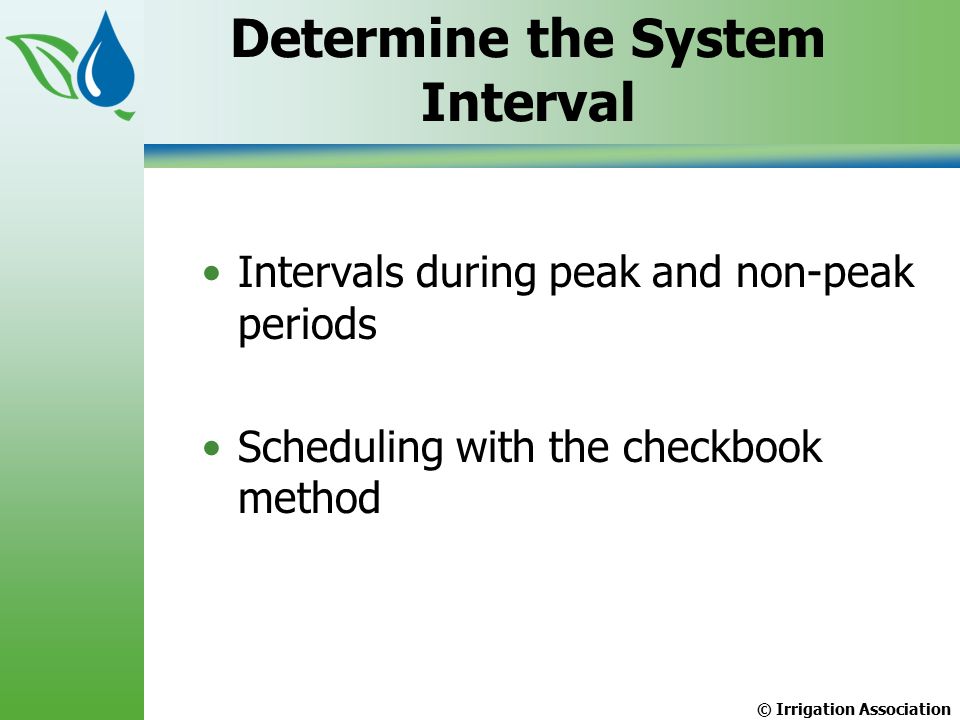 Determine the System Interval

• Intervals during peak and non-peak periods

• Scheduling with the checkbook method

© Irrigation Association